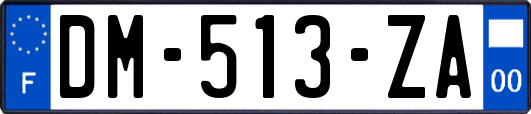 F

DM-513-ZA

00